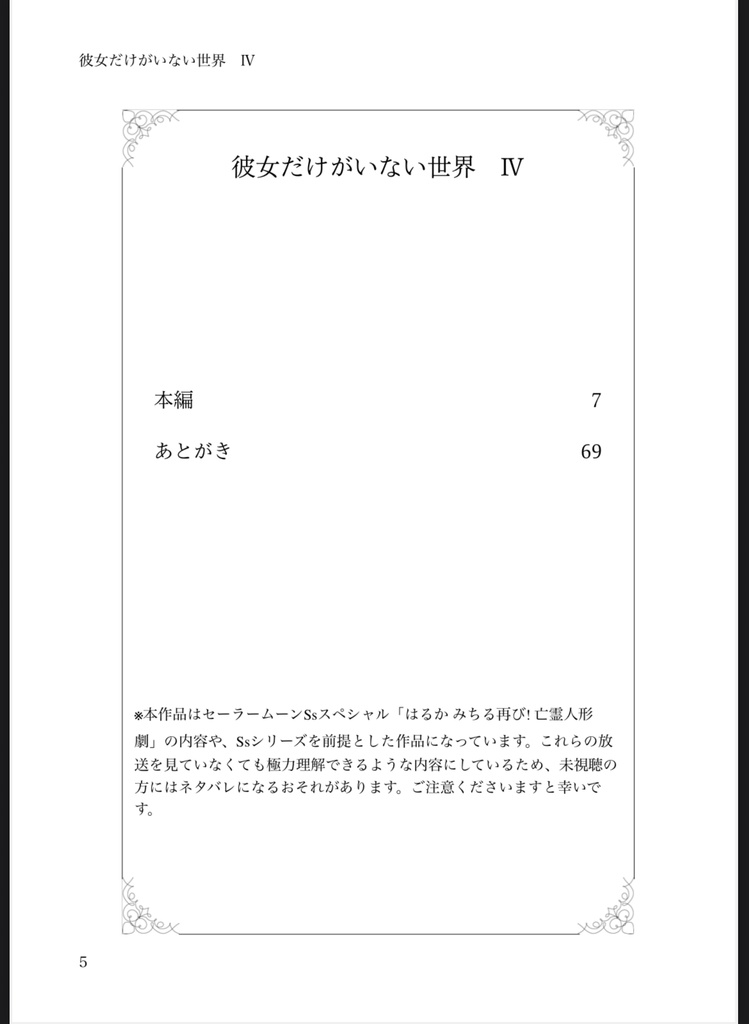 彼女だけがいない世界　Ⅳ

彼女だけがいない世界　Ⅳ

本編　7

あとがき　69

※本作品はセーラームーンSsスペシャル「はるか みちる再び! 亡霊人形劇」の内容や、Ssシリーズを前提とした作品になっています。これらの放送を見ていなくても極力理解できるような内容にしているため、未視聴の方にはネタバレになるおそれがあります。ご注意くださいますと幸いです。

5